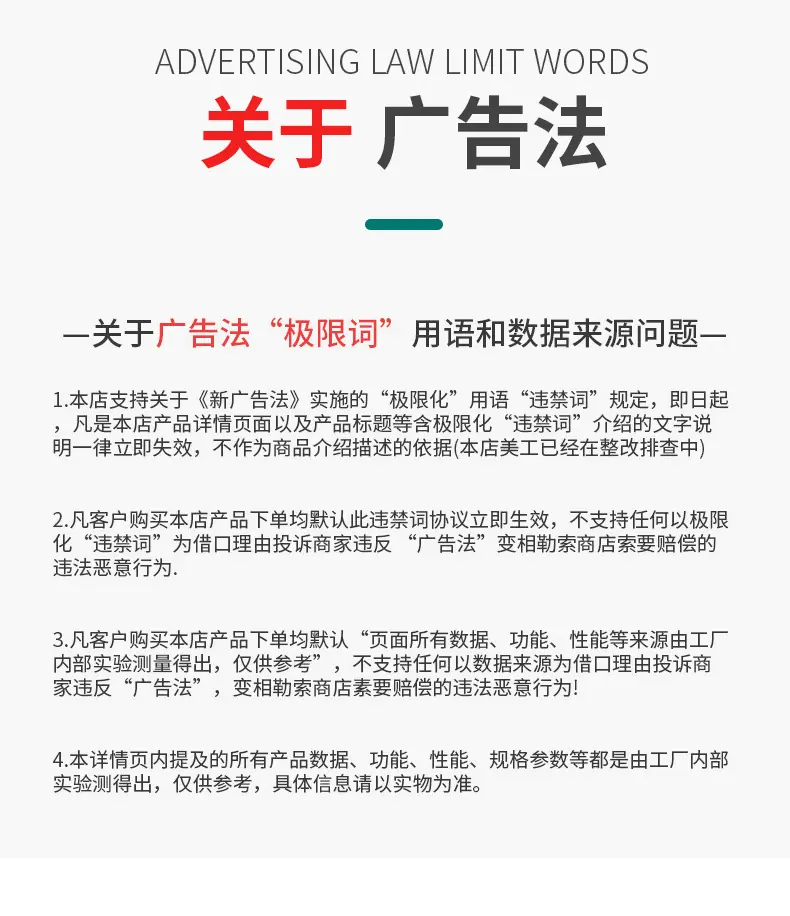 ADVERTISING LAW LIMIT WORDS

关于 广告法

—关于广告法“极限词”用语和数据来源问题—

1.本店支持关于《新广告法》实施的“极限化”用语“违禁词”规定，即日起，凡是本店产品详情页面以及产品标题等含极限化“违禁词”介绍的文字说明一律立即失效，不作为商品介绍描述的依据(本店美工已经在整改排查中)

2.凡客户购买本店产品下单均默认此违禁词协议立即生效，不支持任何以极限化“违禁词”为借口理由投诉商家违反 “广告法”变相勒索商店索要赔偿的违法恶意行为.

3.凡客户购买本店产品下单均默认“页面所有数据、功能、性能等来源由工厂内部实验测量得出，仅供参考”，不支持任何以数据来源为借口理由投诉商家违反“广告法”，变相勒索商店素要赔偿的违法恶意行为!

4.本详情页内提及的所有产品数据、功能、性能、规格参数等都是由工厂内部实验测得出，仅供参考，具体信息请以实物为准。